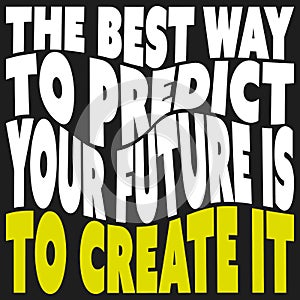 THE BEST WAY TO PREDICT YOUR FUTURE IS TO CREATE IT